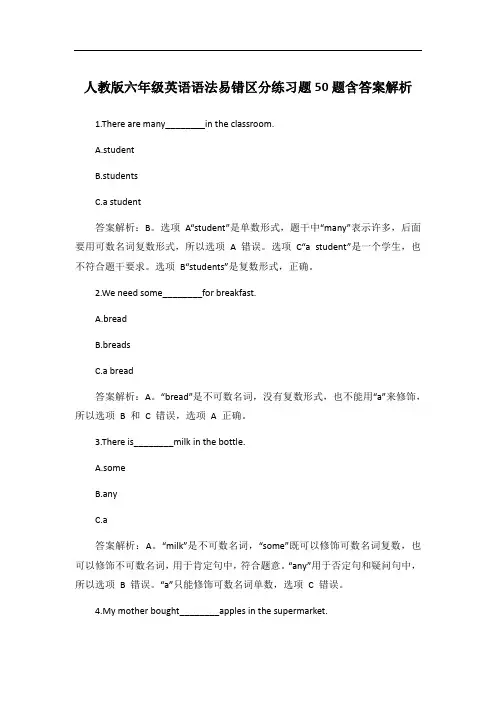 人教版六年级英语语法易错区分练习题50题含答案解析

1.There are many________in the classroom.

A.student

B.students

C.a student

答案解析：B。选项 A“student”是单数形式，题干中“many”表示许多，后面要用可数名词复数形式，所以选项 A 错误。选项 C“a student”是一个学生，也不符合题干要求。选项 B“students”是复数形式，正确。

2.We need some________for breakfast.

A.bread

B.breads

C.a bread

答案解析：A。“bread”是不可数名词，没有复数形式，也不能用“a”来修饰，所以选项 B 和 C 错误，选项 A 正确。

3.There is________milk in the bottle.

A.some

B.any

C.a

答案解析：A。“milk”是不可数名词，“some”既可以修饰可数名词复数，也可以修饰不可数名词，用于肯定句中，符合题意。“any”用于否定句和疑问句中，所以选项 B 错误。“a”只能修饰可数名词单数，选项 C 错误。

4.My mother bought________apples in the supermarket.